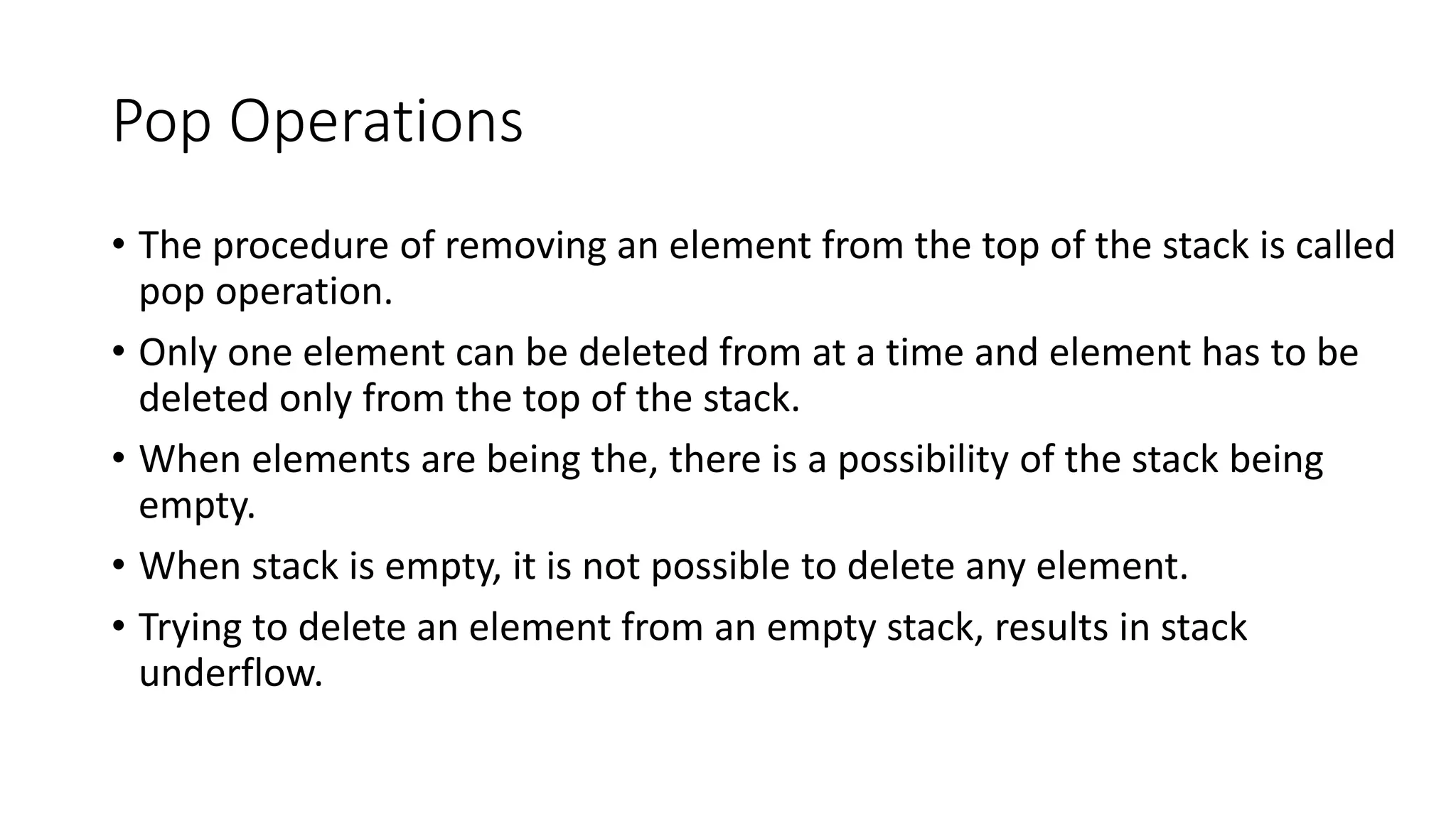 Pop Operations

• The procedure of removing an element from the top of the stack is called pop operation.

• Only one element can be deleted from at a time and element has to be deleted only from the top of the stack.

• When elements are being the, there is a possibility of the stack being empty.

• When stack is empty, it is not possible to delete any element.

• Trying to delete an element from an empty stack, results in stack underflow.